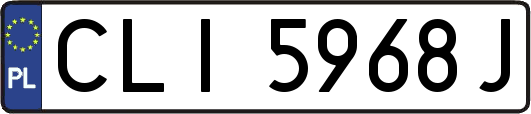 PL

CLI 5968J